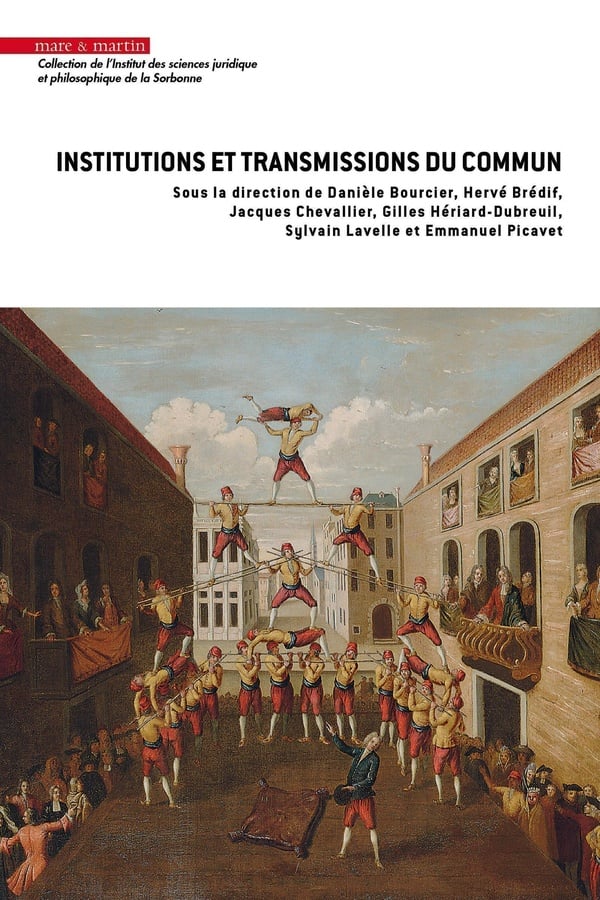 mare & martin

Collection de l'Institut des sciences juridique et philosophique de la Sorbonne

INSTITUTIONS ET TRANSMISSIONS DU COMMUN

Sous la direction de Danièle Bourcier, Hervé Brédif, Jacques Chevallier, Gilles Hériard-Dubreuil, Sylvain Lavelle et Emmanuel Picavet